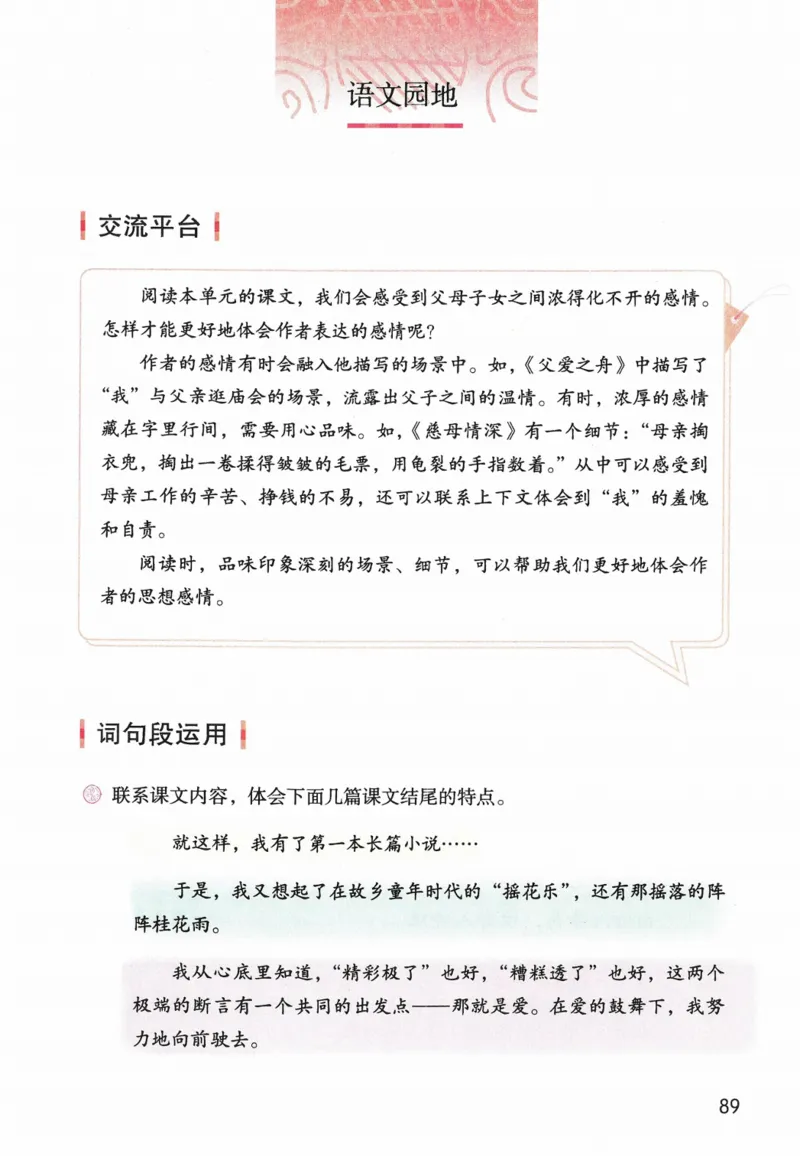 语文园地

交流平台

阅读本单元的课文，我们会感受到父母子女之间浓得化不开的感情。怎样才能更好地体会作者表达的感情呢？

作者的感情有时会融入他描写的场景中。如，《父爱之舟》中描写了“我”与父亲逛庙会的场景，流露出父子之间的温情。有时，浓厚的感情藏在字里行间，需要用心品味。如，《慈母情深》有一个细节：“母亲掏衣兜，掏出一卷揉得皱皱的毛票，用龟裂的手指数着。”从中可以感受到母亲工作的辛苦、挣钱的不易，还可以联系上下文体会到“我”的羞愧和自责。

阅读时，品味印象深刻的场景、细节，可以帮助我们更好地体会作者的思想感情。

词句段运用

联系课文内容，体会下面几篇课文结尾的特点。

就这样，我有了第一本长篇小说……

于是，我又想起了在故乡童年时代的“摇花乐”，还有那摇落的阵阵桂花雨。

我从心底里知道，“精彩极了”也好，“糟糕透了”也好，这两个极端的断言有一个共同的出发点——那就是爱。在爱的鼓舞下，我努力地向前驶去。

89